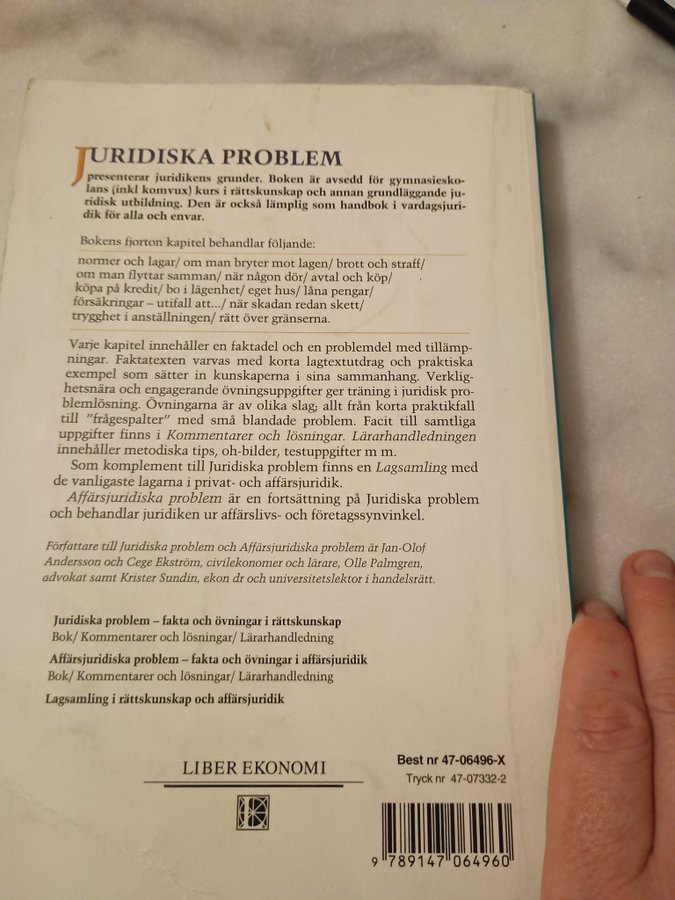 JURIDISKA PROBLEM

presenterar juridikens grunder. Boken är avsedd för gymnasieskolans (inkl komvux) kurs i rättskunskap och annan grundläggande juridisk utbildning. Den är också lämplig som handbok i vardagsjuridik för alla och envar.

Bokens fjorton kapitel behandlar följande:

normer och lagar/ om man bryter mot lagen/ brott och straff/ om man flyttar samman/ när någon dör/ avtal och köp/ köpa på kredit/ bo i lägenhet/ eget hus/ låna pengar/ försäkringar – utifall att.../ när skadan redan skett/ trygghet i anställningen/ rätt över gränserna.

Varje kapitel innehåller en faktadel och en problemdel med tillämpningar. Faktatexten varvas med korta lagtextutdrag och praktiska exempel som sätter in kunskaperna i sina sammanhang. Verklighetsnära och engagerande övningsuppgifter ger träning i juridisk problemlösning. Övningarna är av olika slag; allt från korta praktikfall till "frågespalter" med små blandade problem. Facit till samtliga uppgifter finns i Kommentarer och lösningar. Lärarhandledningen innehåller metodiska tips, oh-bilder, testuppgifter m m.

Som komplement till Juridiska problem finns en Lagsamling med de vanligaste lagarna i privat- och affärsjuridik.

Affärsjuridiska problem är en fortsättning på Juridiska problem och behandlar juridiken ur affärslivs- och företagssynvinkel.

Författare till Juridiska problem och Affärsjuridiska problem är Jan-Olof Andersson och Cege Ekström, civilekonomer och lärare, Olle Palmgren, advokat samt Krister Sundin, ekon dr och universitetslektor i handelsrätt.

Juridiska problem – fakta och övningar i rättskunskap
Bok/ Kommentarer och lösningar/ Lärarhandledning

Affärsjuridiska problem – fakta och övningar i affärsjuridik
Bok/ Kommentarer och lösningar/ Lärarhandledning

Lagsamling i rättskunskap och affärsjuridik

LIBER EKONOMI

Best nr 47-06496-X
Tryck nr 47-07332-2

9 789147 064960